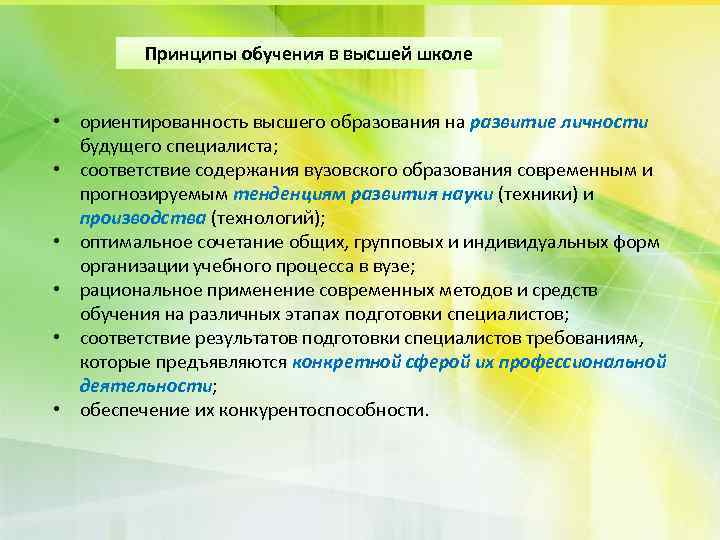 Принципы обучения в высшей школе

• ориентированность высшего образования на развитие личности будущего специалиста;
• соответствие содержания вузовского образования современным и прогнозируемым тенденциям развития науки (техники) и производства (технологий);
• оптимальное сочетание общих, групповых и индивидуальных форм организации учебного процесса в вузе;
• рациональное применение современных методов и средств обучения на различных этапах подготовки специалистов;
• соответствие результатов подготовки специалистов требованиям, которые предъявляются конкретной сферой их профессиональной деятельности;
• обеспечение их конкурентоспособности.